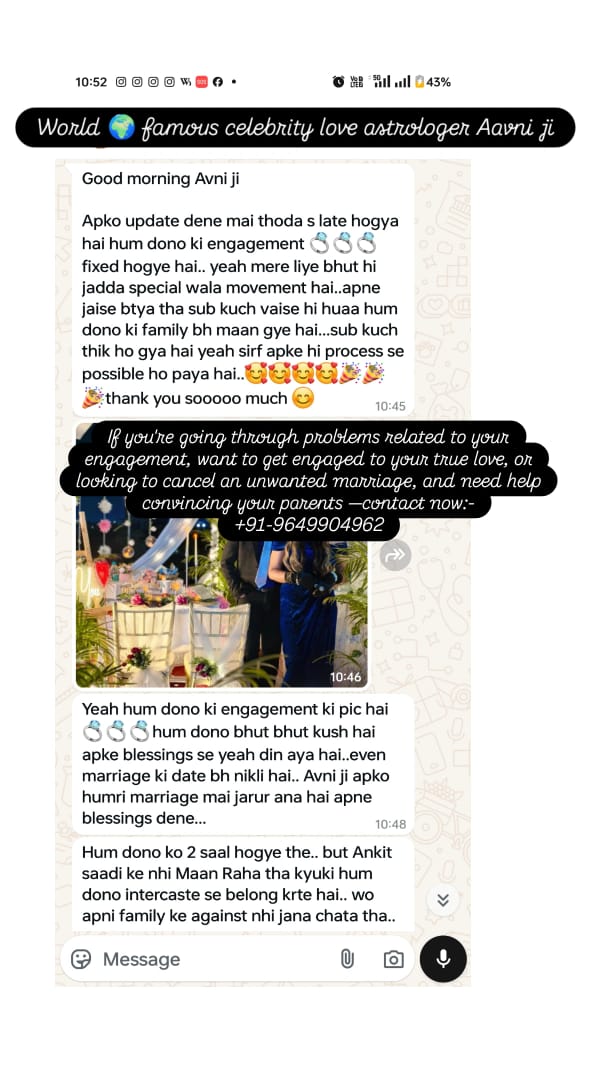 10:52 43%

World 🌍 famous celebrity love astrologer Aavni ji

Good morning Avni ji

Apko update dene mai thoda s late hogya hai hum dono ki engagement 💍💍💍 fixed hogye hai.. yeah mere liye bhut hi jadda special wala movement hai..apne jaise btya tha sub kuch vaise hi huaa hum dono ki family bh maan gye hai...sub kuch thik ho gya hai yeah sirf apke hi process se possible ho paya hai..🥰🥰🥰🥰🎉🎉🎉thank you sooooo much 😊 10:45

If you're going through problems related to your engagement, want to get engaged to your true love, or looking to cancel an unwanted marriage, and need help convincing your parents —contact now:- +91-9649904962

10:46

Yeah hum dono ki engagement ki pic hai 💍💍💍hum dono bhut bhut kush hai apke blessings se yeah din aya hai..even marriage ki date bh nikli hai.. Avni ji apko humri marriage mai jarur ana hai apne blessings dene... 10:48

Hum dono ko 2 saal hogye the.. but Ankit saadi ke nhi Maan Raha tha kyuki hum dono intercaste se belong krte hai.. wo apni family ke against nhi jana chata tha..

Message